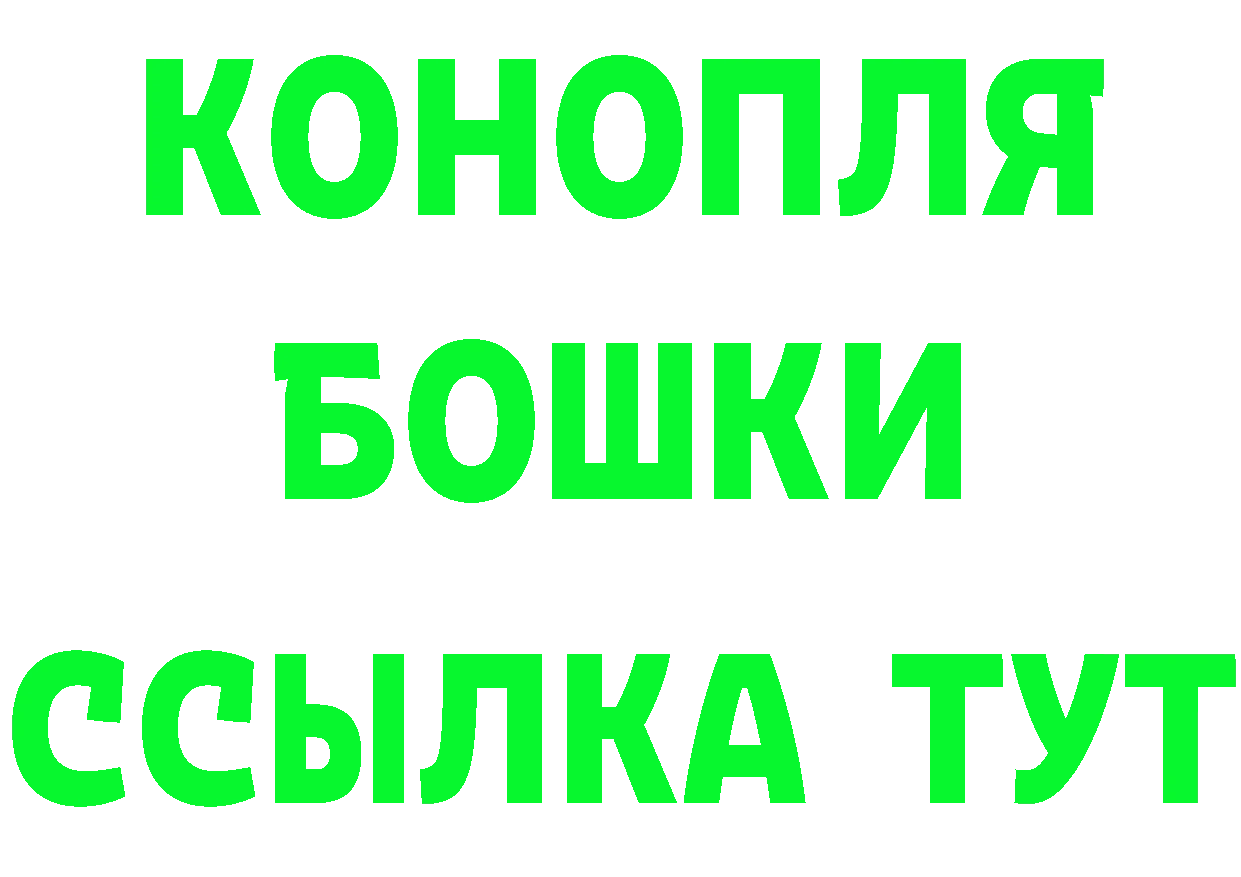 КОНОПЛЯ
БОШКИ
ССЫЛКА ТУТ